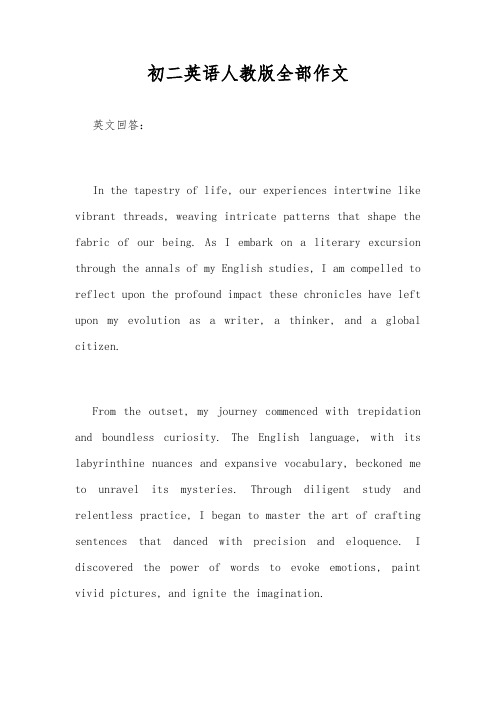 初二英语人教版全部作文

英文回答：

In the tapestry of life, our experiences intertwine like vibrant threads, weaving intricate patterns that shape the fabric of our being. As I embark on a literary excursion through the annals of my English studies, I am compelled to reflect upon the profound impact these chronicles have left upon my evolution as a writer, a thinker, and a global citizen.

From the outset, my journey commenced with trepidation and boundless curiosity. The English language, with its labyrinthine nuances and expansive vocabulary, beckoned me to unravel its mysteries. Through diligent study and relentless practice, I began to master the art of crafting sentences that danced with precision and eloquence. I discovered the power of words to evoke emotions, paint vivid pictures, and ignite the imagination.